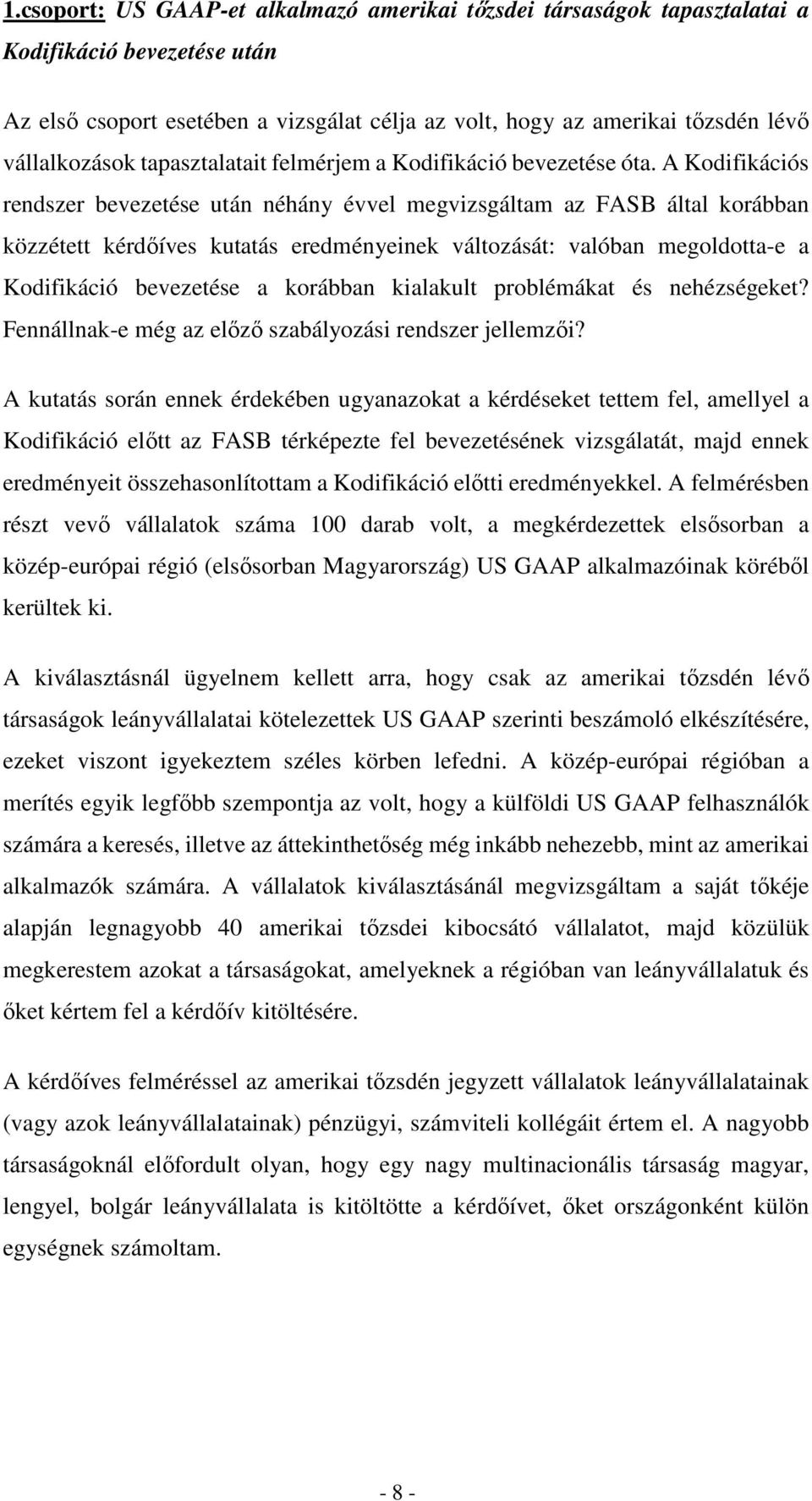 1.csoport: US GAAP-et alkalmazó amerikai tőzsdei társaságok tapasztalatai a Kodifikáció bevezetése után

Az első csoport esetében a vizsgálat célja az volt, hogy az amerikai tőzsdén lévő vállalkozások tapasztalatait felmérjem a Kodifikáció bevezetése óta. A Kodifikációs rendszer bevezetése után néhány évvel megvizsgáltam az FASB által korábban közzétett kérdőíves kutatás eredményeinek változását: valóban megoldotta-e a Kodifikáció bevezetése a korábban kialakult problémákat és nehézségeket? Fennállnak-e még az előző szabályozási rendszer jellemzői?

A kutatás során ennek érdekében ugyanazokat a kérdéseket tettem fel, amellyel a Kodifikáció előtt az FASB térképezte fel bevezetésének vizsgálatát, majd ennek eredményeit összehasonlítottam a Kodifikáció előtti eredményekkel. A felmérésben részt vevő vállalatok száma 100 darab volt, a megkérdezettek elsősorban a közép-európai régió (elsősorban Magyarország) US GAAP alkalmazóinak köréből kerültek ki.

A kiválasztásnál ügyelnem kellett arra, hogy csak az amerikai tőzsdén lévő társaságok leányvállalatai kötelezettek US GAAP szerinti beszámoló elkészítésére, ezeket viszont igyekeztem széles körben lefedni. A közép-európai régióban a merítés egyik legfőbb szempontja az volt, hogy a külföldi US GAAP felhasználók számára a keresés, illetve az áttekinthetőség még inkább nehezebb, mint az amerikai alkalmazók számára. A vállalatok kiválasztásánál megvizsgáltam a saját tőkéje alapján legnagyobb 40 amerikai tőzsdei kibocsátó vállalatot, majd közülük megkerestem azokat a társaságokat, amelyeknek a régióban van leányvállalatuk és őket kértem fel a kérdőív kitöltésére.

A kérdőíves felméréssel az amerikai tőzsdén jegyzett vállalatok leányvállalatainak (vagy azok leányvállalatainak) pénzügyi, számviteli kollégáit értem el. A nagyobb társaságoknál előfordult olyan, hogy egy nagy multinacionális társaság magyar, lengyel, bolgár leányvállalata is kitöltötte a kérdőívet, őket országonként külön egységnek számoltam.

- 8 -